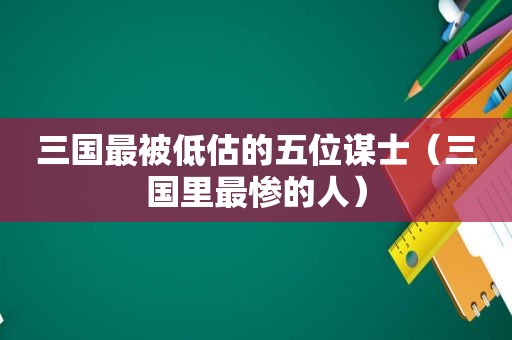 三国最被低估的五位谋士（三国里最惨的人）